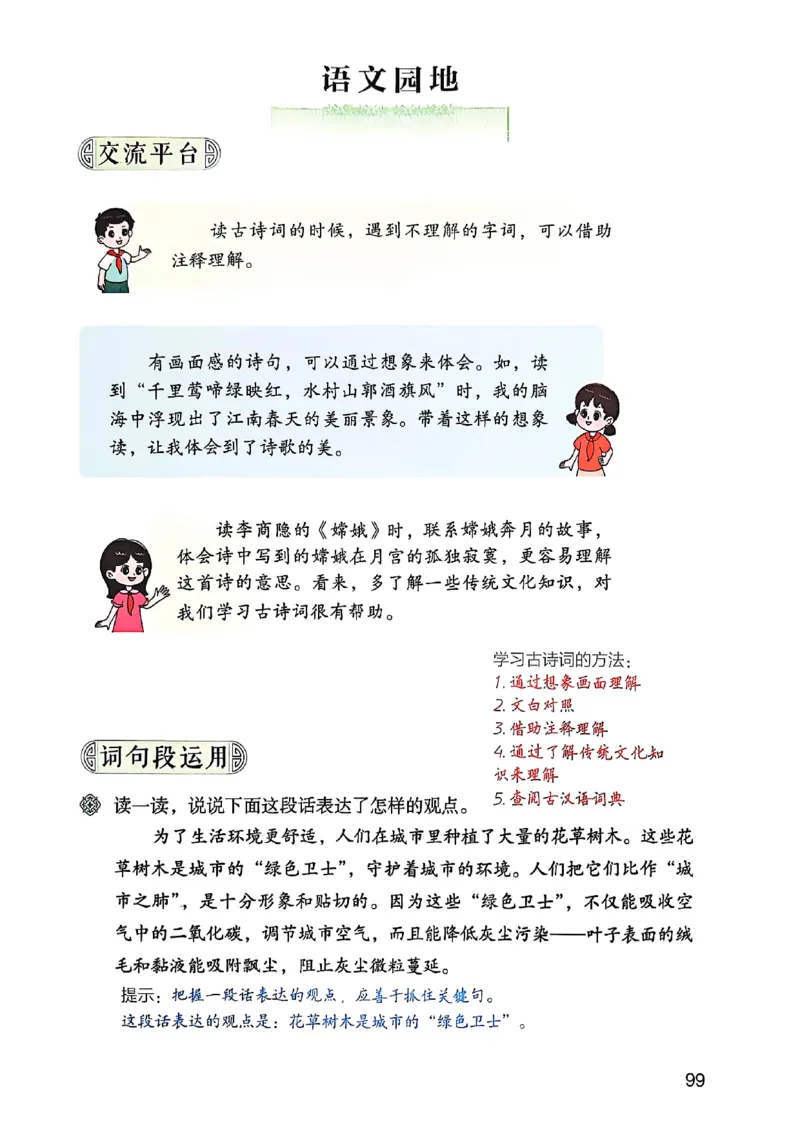 语文园地

交流平台

读古诗词的时候，遇到不理解的字词，可以借助注释理解。

有画面感的诗句，可以通过想象来体会。如，读到“千里莺啼绿映红，水村山郭酒旗风”时，我的脑海中浮现出了江南春天的美丽景象。带着这样的想象读，让我体会到了诗歌的美。

读李商隐的《嫦娥》时，联系嫦娥奔月的故事，体会诗中写到的嫦娥在月宫的孤独寂寞，更容易理解这首诗的意思。看来，多了解一些传统文化知识，对我们学习古诗词很有帮助。

学习古诗词的方法：
1. 通过想象画面理解
2. 文白对照
3. 借助注释理解
4. 通过了解传统文化知识来理解
5. 查阅古汉语词典

词句段运用

读一读，说说下面这段话表达了怎样的观点。

为了生活环境更舒适，人们在城市里种植了大量的花草树木。这些花草树木是城市的“绿色卫士”，守护着城市的环境。人们把它们比作“城市之肺”，是十分形象和贴切的。因为这些“绿色卫士”，不仅能吸收空气中的二氧化碳，调节城市空气，而且能降低灰尘污染——叶子表面的绒毛和黏液能吸附飘尘，阻止灰尘微粒蔓延。

提示：把握一段话表达的观点，应善于抓住关键句。
这段话表达的观点是：花草树木是城市的“绿色卫士”。

99